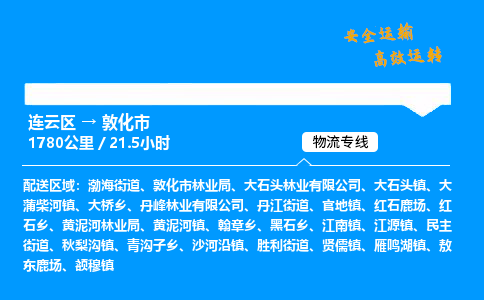 安全运输
高效运转

连云区 → 敦化市
1780公里 / 21.5小时

物流专线

配送区域：渤海街道、敦化市林业局、大石头林业有限公司、大石头镇、大蒲柴河镇、大桥乡、丹峰林业有限公司、丹江街道、官地镇、红石鹿场、红石乡、黄泥河林业局、黄泥河镇、翰章乡、黑石乡、江南镇、江源镇、民主街道、秋梨沟镇、青沟子乡、沙河沿镇、胜利街道、贤儒镇、雁鸣湖镇、敖东鹿场、额穆镇